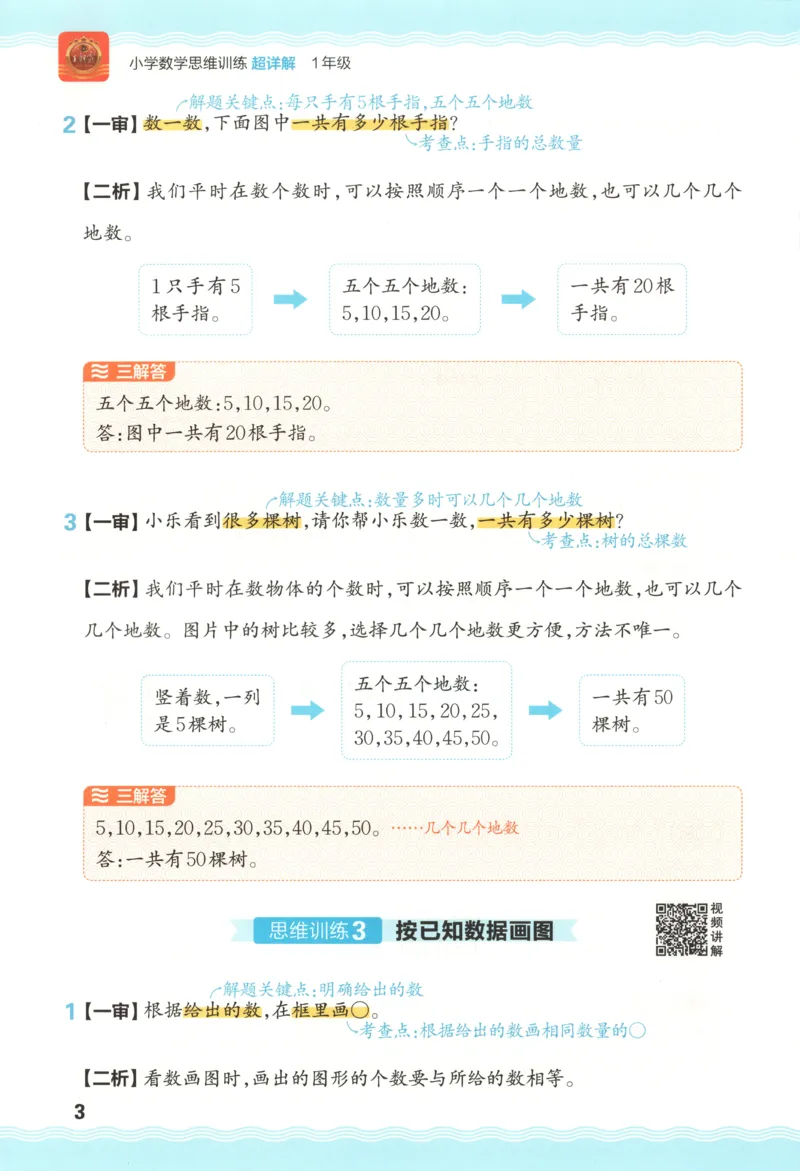 小学数学思维训练 超详解 1年级

解题关键点:每只手有5根手指,五个五个地数

2【一审】数一数,下面图中一共有多少根手指?

考查点:手指的总数量

【二析】我们平时在数个数时,可以按照顺序一个一个地数,也可以几个几个地数。

1只手有5根手指。

五个五个地数:5,10,15,20。

一共有20根手指。

三解答

五个五个地数:5,10,15,20。

答:图中一共有20根手指。

解题关键点:数量多时可以几个几个地数

3【一审】小乐看到很多棵树,请你帮小乐数一数,一共有多少棵树?

考查点:树的总棵数

【二析】我们平时在数物体的个数时,可以按照顺序一个一个地数,也可以几个几个地数。图片中的树比较多,选择几个几个地数更方便,方法不唯一。

竖着数,一列是5棵树。

五个五个地数:5,10,15,20,25,30,35,40,45,50。

一共有50棵树。

三解答

5,10,15,20,25,30,35,40,45,50。……几个几个地数

答:一共有50棵树。

思维训练3 按已知数据画图

视频讲解

解题关键点:明确给出的数

1【一审】根据给出的数,在框里画○。

考查点:根据给出的数画相同数量的○

【二析】看数画图时,画出的图形的个数要与所给的数相等。

3